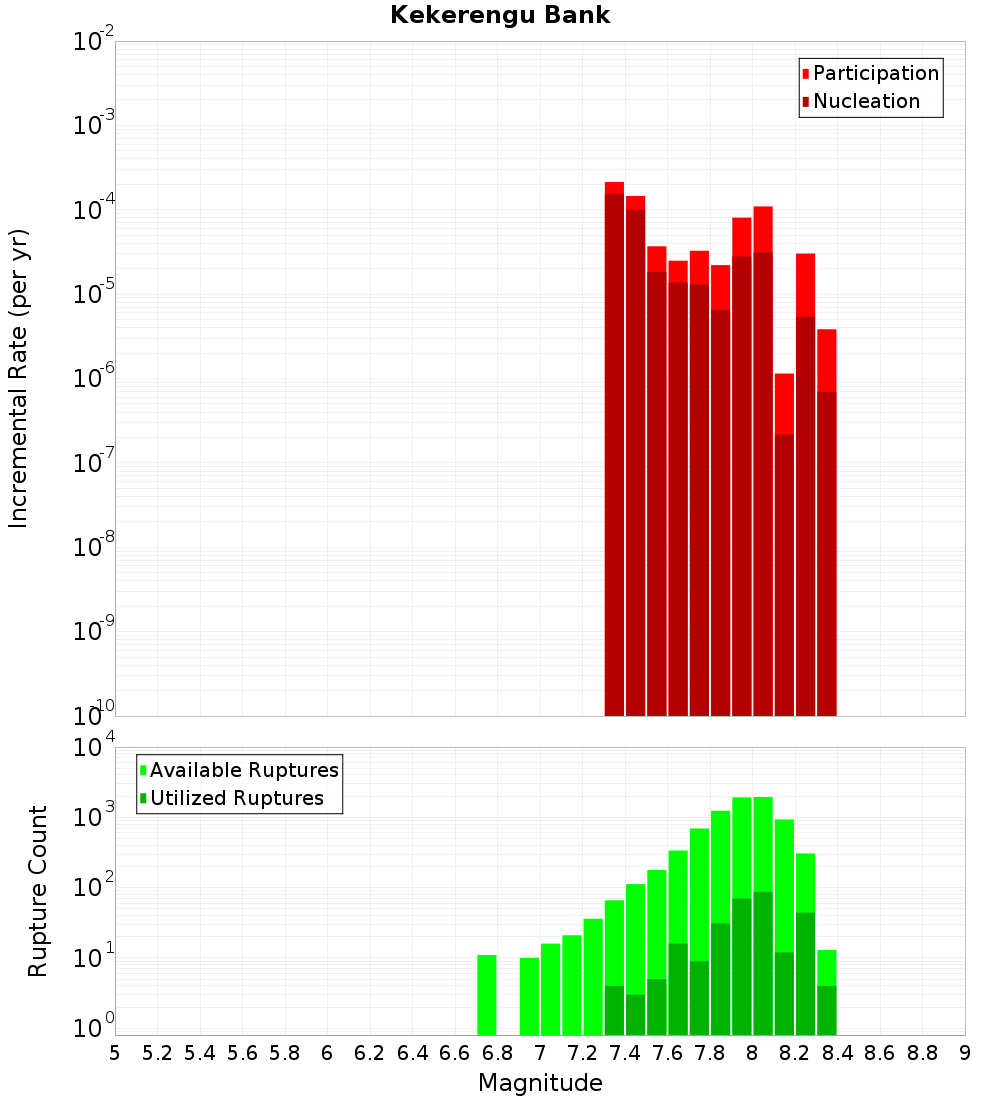 Kekerengu Bank

Participation
Nucleation

Incremental Rate (per yr)

$10^{-2}$
$10^{-3}$
$10^{-4}$
$10^{-5}$
$10^{-6}$
$10^{-7}$
$10^{-8}$
$10^{-9}$
$10^{-10}$

Available Ruptures
Utilized Ruptures

Rupture Count

$10^{4}$
$10^{3}$
$10^{2}$
$10^{1}$
$10^{0}$

5 5.2 5.4 5.6 5.8 6 6.2 6.4 6.6 6.8 7 7.2 7.4 7.6 7.8 8 8.2 8.4 8.6 8.8 9

Magnitude